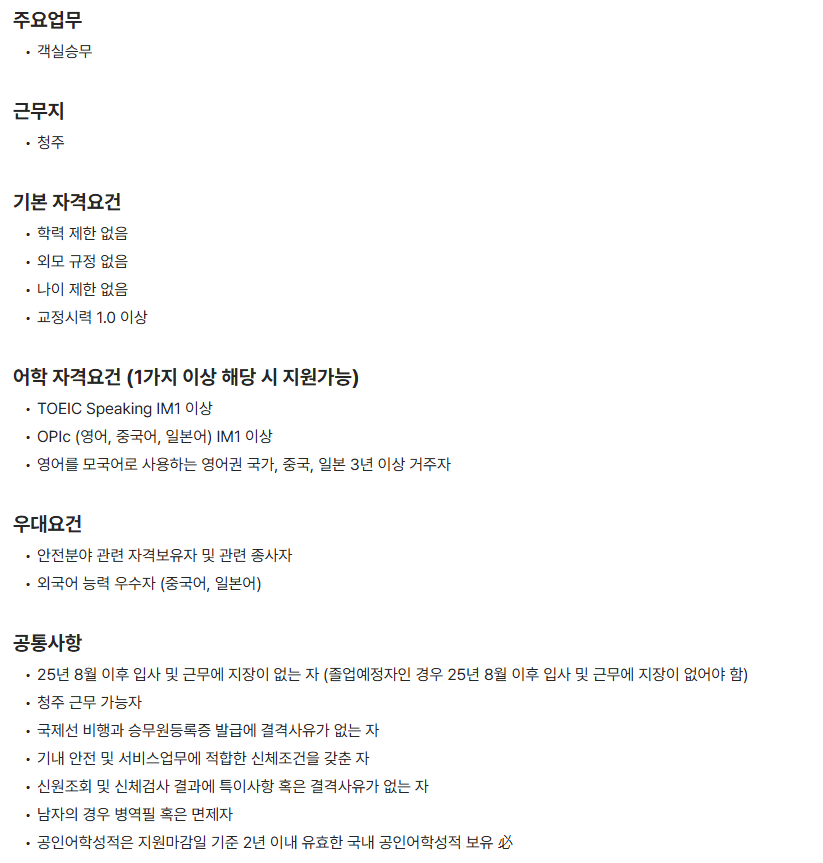 주요업무
• 객실승무

근무지
• 청주

기본 자격요건
• 학력 제한 없음
• 외모 규정 없음
• 나이 제한 없음
• 교정시력 1.0 이상

어학 자격요건 (1가지 이상 해당 시 지원가능)
• TOEIC Speaking IM1 이상
• OPIc (영어, 중국어, 일본어) IM1 이상
• 영어를 모국어로 사용하는 영어권 국가, 중국, 일본 3년 이상 거주자

우대요건
• 안전분야 관련 자격보유자 및 관련 종사자
• 외국어 능력 우수자 (중국어, 일본어)

공통사항
• 25년 8월 이후 입사 및 근무에 지장이 없는 자 (졸업예정자인 경우 25년 8월 이후 입사 및 근무에 지장이 없어야 함)
• 청주 근무 가능자
• 국제선 비행과 승무원등록증 발급에 결격사유가 없는 자
• 기내 안전 및 서비스업무에 적합한 신체조건을 갖춘 자
• 신원조회 및 신체검사 결과에 특이사항 혹은 결격사유가 없는 자
• 남자의 경우 병역필 혹은 면제자
• 공인어학성적은 지원마감일 기준 2년 이내 유효한 국내 공인어학성적 보유 必